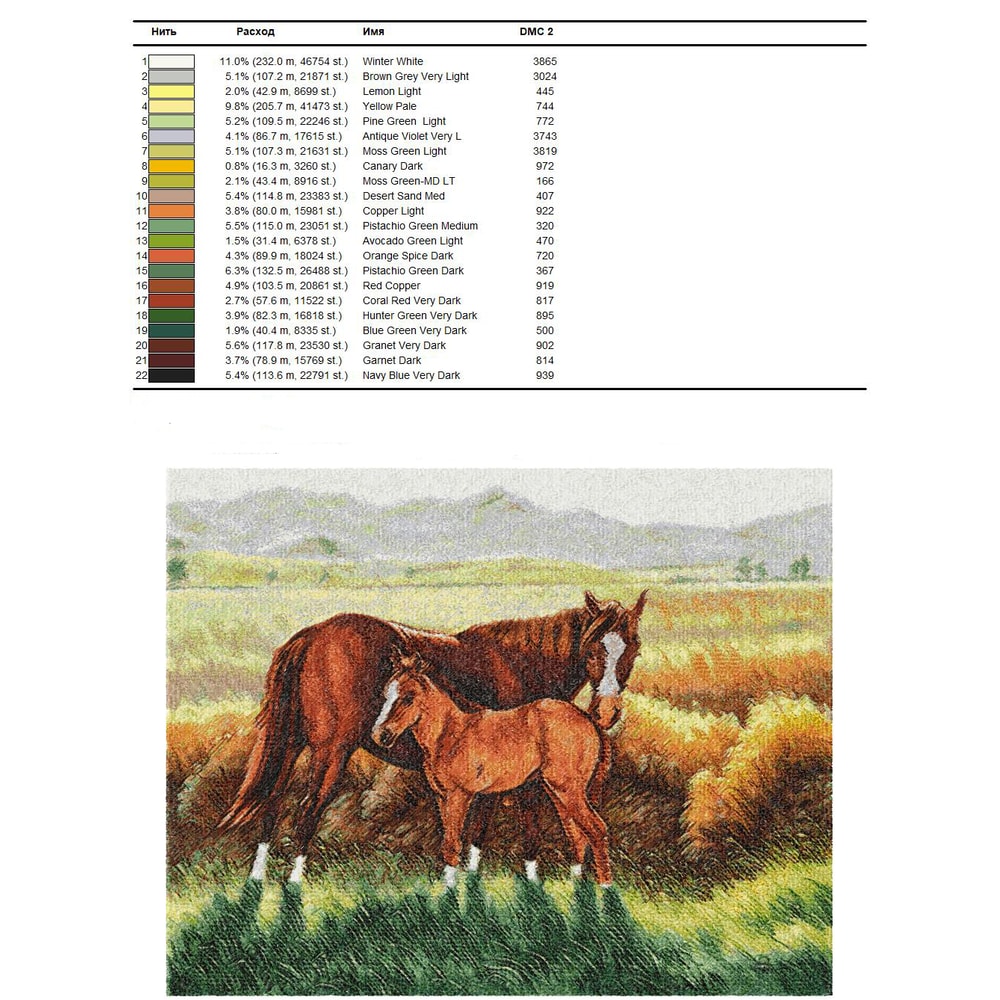 | Нить | Расход | Имя | DMC 2 |
|---|---|---|---|
| 1 | 11.0% (232.0 m, 46754 st.) | Winter White | 3865 |
| 2 | 5.1% (107.2 m, 21871 st.) | Brown Grey Very Light | 3024 |
| 3 | 2.0% (42.9 m, 8699 st.) | Lemon Light | 445 |
| 4 | 9.8% (205.7 m, 41473 st.) | Yellow Pale | 744 |
| 5 | 5.2% (109.5 m, 22246 st.) | Pine Green Light | 772 |
| 6 | 4.1% (86.7 m, 17615 st.) | Antique Violet Very L | 3743 |
| 7 | 5.1% (107.3 m, 21631 st.) | Moss Green Light | 3819 |
| 8 | 0.8% (16.3 m, 3260 st.) | Canary Dark | 972 |
| 9 | 2.1% (43.4 m, 8916 st.) | Moss Green-MD LT | 166 |
| 10 | 5.4% (114.8 m, 23383 st.) | Desert Sand Med | 407 |
| 11 | 3.8% (80.0 m, 15981 st.) | Copper Light | 922 |
| 12 | 5.5% (115.0 m, 23051 st.) | Pistachio Green Medium | 320 |
| 13 | 1.5% (31.4 m, 6378 st.) | Avocado Green Light | 470 |
| 14 | 4.3% (89.9 m, 18024 st.) | Orange Spice Dark | 720 |
| 15 | 6.3% (132.5 m, 26488 st.) | Pistachio Green Dark | 367 |
| 16 | 4.9% (103.5 m, 20861 st.) | Red Copper | 919 |
| 17 | 2.7% (57.6 m, 11522 st.) | Coral Red Very Dark | 817 |
| 18 | 3.9% (82.3 m, 16818 st.) | Hunter Green Very Dark | 895 |
| 19 | 1.9% (40.4 m, 8335 st.) | Blue Green Very Dark | 500 |
| 20 | 5.6% (117.8 m, 23530 st.) | Granet Very Dark | 902 |
| 21 | 3.7% (78.9 m, 15769 st.) | Garnet Dark | 814 |
| 22 | 5.4% (113.6 m, 22791 st.) | Navy Blue Very Dark | 939 |